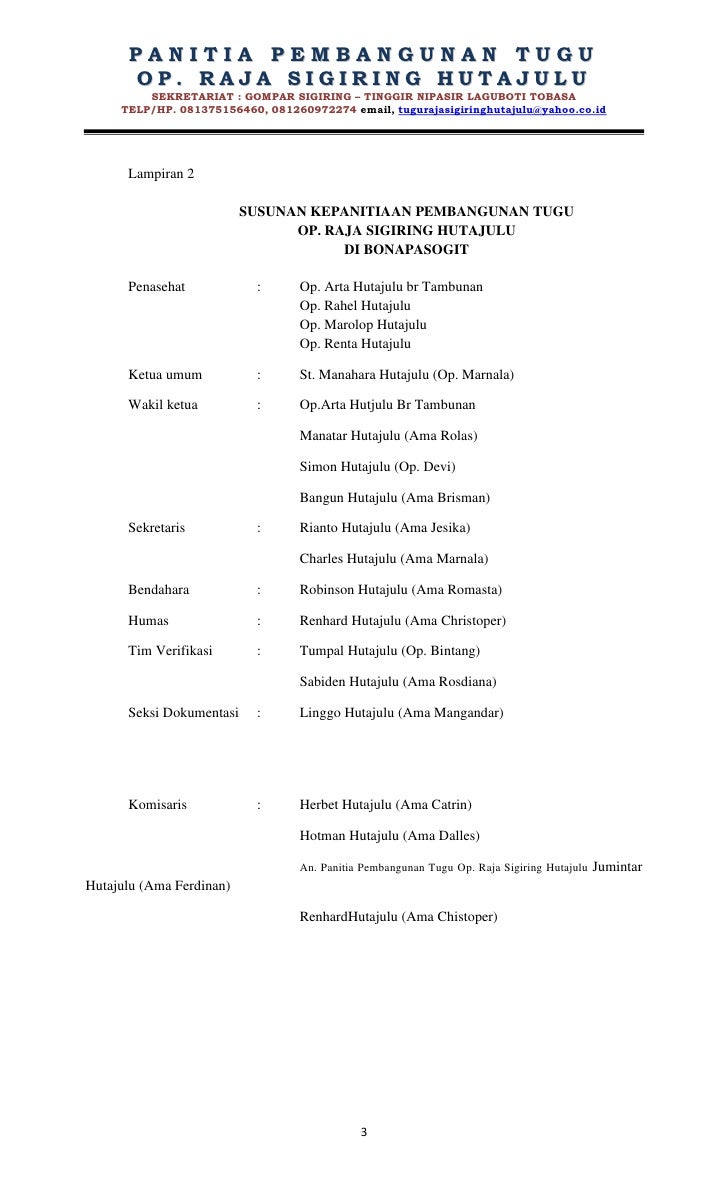 PANITIA PEMBANGUNAN TUGU
OP. RAJA SIGIRING HUTAJULU
SEKRETARIAT : GOMPAR SIGIRING – TINGGIR NIPASIR LAGUBOTI TOBASA
TELP/HP. 081375156460, 081260972274 email, tugurajasigiringhutajulu@yahoo.co.id

Lampiran 2

SUSUNAN KEPANITIAAN PEMBANGUNAN TUGU
OP. RAJA SIGIRING HUTAJULU
DI BONAPASOGIT

Penasehat : Op. Arta Hutajulu br Tambunan
Op. Rahel Hutajulu
Op. Marolop Hutajulu
Op. Renta Hutajulu

Ketua umum : St. Manahara Hutajulu (Op. Marnala)

Wakil ketua : Op.Arta Hutjulu Br Tambunan

Manatar Hutajulu (Ama Rolas)

Simon Hutajulu (Op. Devi)

Bangun Hutajulu (Ama Brisman)

Sekretaris : Rianto Hutajulu (Ama Jesika)

Charles Hutajulu (Ama Marnala)

Bendahara : Robinson Hutajulu (Ama Romasta)

Humas : Renhard Hutajulu (Ama Christoper)

Tim Verifikasi : Tumpal Hutajulu (Op. Bintang)

Sabiden Hutajulu (Ama Rosdiana)

Seksi Dokumentasi : Linggo Hutajulu (Ama Mangandar)

Komisaris : Herbet Hutajulu (Ama Catrin)

Hotman Hutajulu (Ama Dalles)

An. Panitia Pembangunan Tugu Op. Raja Sigiring Hutajulu Jumintar Hutajulu (Ama Ferdinan)

RenhardHutajulu (Ama Chistoper)

3